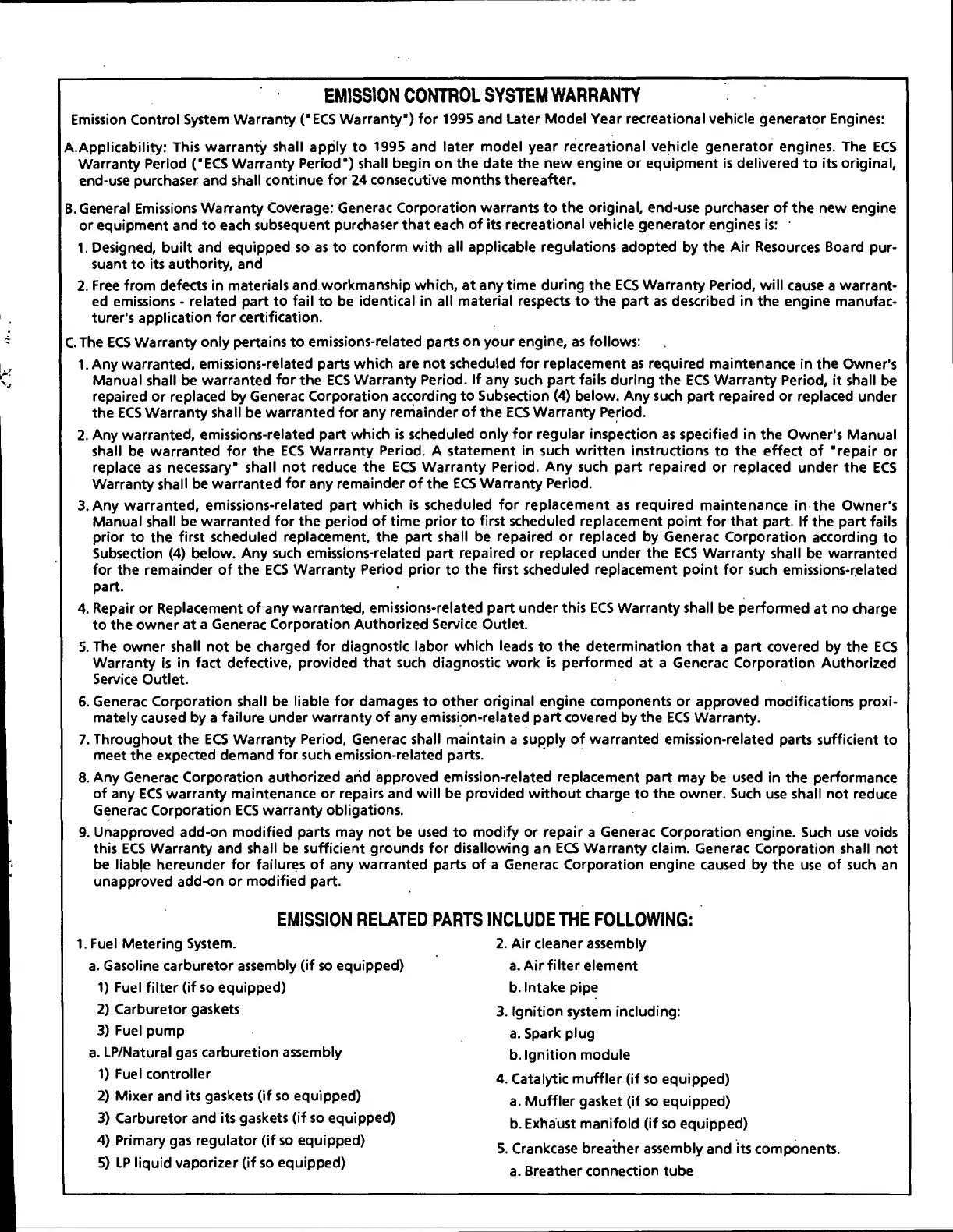 EMISSION CONTROL SYSTEM WARRANTY

Emission Control System Warranty ("ECS Warranty") for 1995 and Later Model Year recreational vehicle generator Engines:

A. Applicability: This warranty shall apply to 1995 and later model year recreational vehicle generator engines. The ECS Warranty Period ("ECS Warranty Period") shall begin on the date the new engine or equipment is delivered to its original, end-use purchaser and shall continue for 24 consecutive months thereafter.

B. General Emissions Warranty Coverage: Generac Corporation warrants to the original, end-use purchaser of the new engine or equipment and to each subsequent purchaser that each of its recreational vehicle generator engines is:

1. Designed, built and equipped so as to conform with all applicable regulations adopted by the Air Resources Board pursuant to its authority, and

2. Free from defects in materials and workmanship which, at any time during the ECS Warranty Period, will cause a warranted emissions - related part to fail to be identical in all material respects to the part as described in the engine manufacturer's application for certification.

C. The ECS Warranty only pertains to emissions-related parts on your engine, as follows:

1. Any warranted, emissions-related parts which are not scheduled for replacement as required maintenance in the Owner's Manual shall be warranted for the ECS Warranty Period. If any such part fails during the ECS Warranty Period, it shall be repaired or replaced by Generac Corporation according to Subsection (4) below. Any such part repaired or replaced under the ECS Warranty shall be warranted for any remainder of the ECS Warranty Period.

2. Any warranted, emissions-related part which is scheduled only for regular inspection as specified in the Owner's Manual shall be warranted for the ECS Warranty Period. A statement in such written instructions to the effect of "repair or replace as necessary" shall not reduce the ECS Warranty Period. Any such part repaired or replaced under the ECS Warranty shall be warranted for any remainder of the ECS Warranty Period.

3. Any warranted, emissions-related part which is scheduled for replacement as required maintenance in the Owner's Manual shall be warranted for the period of time prior to first scheduled replacement point for that part. If the part fails prior to the first scheduled replacement, the part shall be repaired or replaced by Generac Corporation according to Subsection (4) below. Any such emissions-related part repaired or replaced under the ECS Warranty shall be warranted for the remainder of the ECS Warranty Period prior to the first scheduled replacement point for such emissions-related part.

4. Repair or Replacement of any warranted, emissions-related part under this ECS Warranty shall be performed at no charge to the owner at a Generac Corporation Authorized Service Outlet.

5. The owner shall not be charged for diagnostic labor which leads to the determination that a part covered by the ECS Warranty is in fact defective, provided that such diagnostic work is performed at a Generac Corporation Authorized Service Outlet.

6. Generac Corporation shall be liable for damages to other original engine components or approved modifications proximately caused by a failure under warranty of any emission-related part covered by the ECS Warranty.

7. Throughout the ECS Warranty Period, Generac shall maintain a supply of warranted emission-related parts sufficient to meet the expected demand for such emission-related parts.

8. Any Generac Corporation authorized and approved emission-related replacement part may be used in the performance of any ECS warranty maintenance or repairs and will be provided without charge to the owner. Such use shall not reduce Generac Corporation ECS warranty obligations.

9. Unapproved add-on modified parts may not be used to modify or repair a Generac Corporation engine. Such use voids this ECS Warranty and shall be sufficient grounds for disallowing an ECS Warranty claim. Generac Corporation shall not be liable hereunder for failures of any warranted parts of a Generac Corporation engine caused by the use of such an unapproved add-on or modified part.

EMISSION RELATED PARTS INCLUDE THE FOLLOWING:

1. Fuel Metering System.
a. Gasoline carburetor assembly (if so equipped)
1) Fuel filter (if so equipped)
2) Carburetor gaskets
3) Fuel pump
a. LP/Natural gas carburetion assembly
1) Fuel controller
2) Mixer and its gaskets (if so equipped)
3) Carburetor and its gaskets (if so equipped)
4) Primary gas regulator (if so equipped)
5) LP liquid vaporizer (if so equipped)

2. Air cleaner assembly
a. Air filter element
b. Intake pipe
3. Ignition system including:
a. Spark plug
b. Ignition module
4. Catalytic muffler (if so equipped)
a. Muffler gasket (if so equipped)
b. Exhaust manifold (if so equipped)
5. Crankcase breather assembly and its components.
a. Breather connection tube